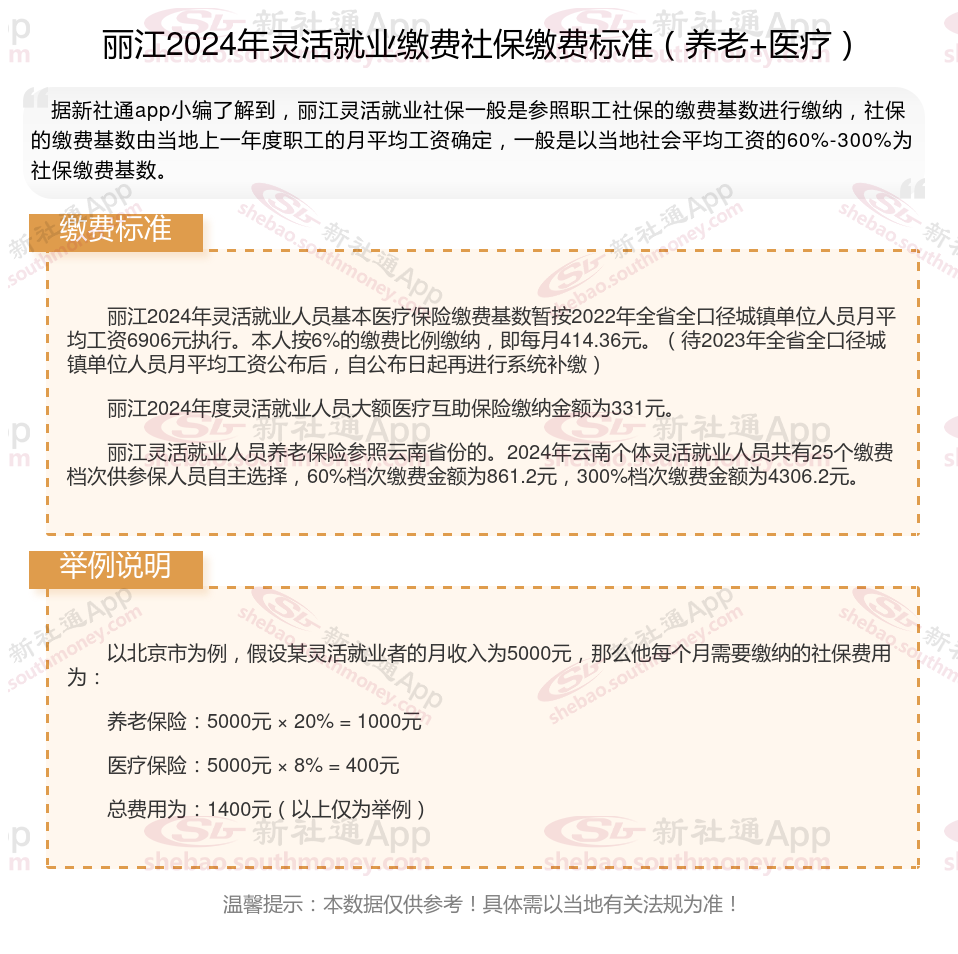 丽江2024年灵活就业缴费社保缴费标准（养老+医疗）

据新社通app小编了解到，丽江灵活就业社保一般是参照职工社保的缴费基数进行缴纳，社保的缴费基数由当地上一年度职工的月平均工资确定，一般是以当地社会平均工资的60%-300%为社保缴费基数。

缴费标准

丽江2024年灵活就业人员基本医疗保险缴费基数暂按2022年全省全口径城镇单位人员月平均工资6906元执行。本人按6%的缴费比例缴纳，即每月414.36元。（待2023年全省全口径城镇单位人员月平均工资公布后，自公布日起再进行系统补缴）

丽江2024年度灵活就业人员大额医疗互助保险缴纳金额为331元。

丽江灵活就业人员养老保险参照云南省份的。2024年云南个体灵活就业人员共有25个缴费档次供参保人员自主选择，60%档次缴费金额为861.2元，300%档次缴费金额为4306.2元。

举例说明

以北京市为例，假设某灵活就业者的月收入为5000元，那么他每个月需要缴纳的社保费用为：

养老保险：5000元 × 20% = 1000元

医疗保险：5000元 × 8% = 400元

总费用为：1400元（以上仅为举例）

温馨提示：本数据仅供参考！具体需以当地有关法规为准！

新社通App
shebao.southmoney.com